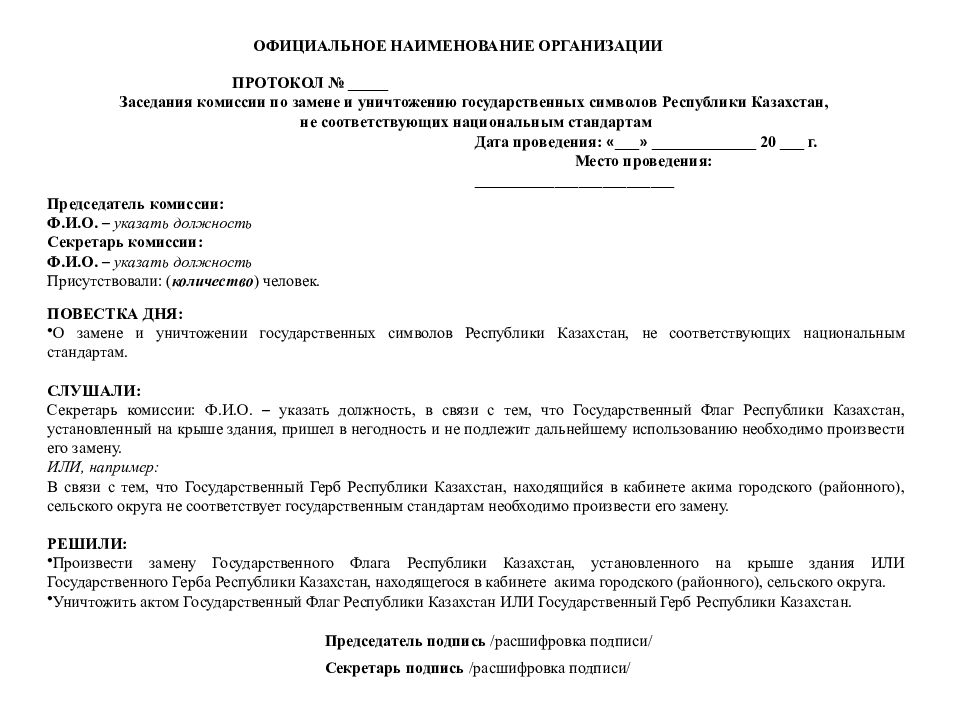 ОФИЦИАЛЬНОЕ НАИМЕНОВАНИЕ ОРГАНИЗАЦИИ

ПРОТОКОЛ № _____
Заседания комиссии по замене и уничтожению государственных символов Республики Казахстан, не соответствующих национальным стандартам
Дата проведения: «___» _____________ 20 ___ г.
Место проведения:
_________________________

Председатель комиссии:
Ф.И.О. – указать должность
Секретарь комиссии:
Ф.И.О. – указать должность
Присутствовали: (количество) человек.

ПОВЕСТКА ДНЯ:
•О замене и уничтожении государственных символов Республики Казахстан, не соответствующих национальным стандартам.

СЛУШАЛИ:
Секретарь комиссии: Ф.И.О. – указать должность, в связи с тем, что Государственный Флаг Республики Казахстан, установленный на крыше здания, пришел в негодность и не подлежит дальнейшему использованию необходимо произвести его замену.
ИЛИ, например:
В связи с тем, что Государственный Герб Республики Казахстан, находящийся в кабинете акима городского (районного), сельского округа не соответствует государственным стандартам необходимо произвести его замену.

РЕШИЛИ:
•Произвести замену Государственного Флага Республики Казахстан, установленного на крыше здания ИЛИ Государственного Герба Республики Казахстан, находящегося в кабинете акима городского (районного), сельского округа.
•Уничтожить актом Государственный Флаг Республики Казахстан ИЛИ Государственный Герб Республики Казахстан.

Председатель подпись /расшифровка подписи/

Секретарь подпись /расшифровка подписи/